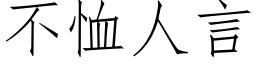 不恤人言